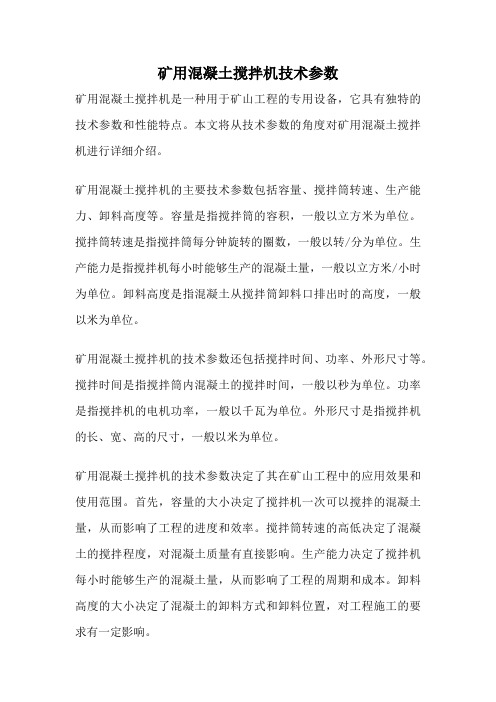 矿用混凝土搅拌机技术参数

矿用混凝土搅拌机是一种用于矿山工程的专用设备，它具有独特的技术参数和性能特点。本文将从技术参数的角度对矿用混凝土搅拌机进行详细介绍。

矿用混凝土搅拌机的主要技术参数包括容量、搅拌筒转速、生产能力、卸料高度等。容量是指搅拌筒的容积，一般以立方米为单位。搅拌筒转速是指搅拌筒每分钟旋转的圈数，一般以转/分为单位。生产能力是指搅拌机每小时能够生产的混凝土量，一般以立方米/小时为单位。卸料高度是指混凝土从搅拌筒卸料口排出时的高度，一般以米为单位。

矿用混凝土搅拌机的技术参数还包括搅拌时间、功率、外形尺寸等。搅拌时间是指搅拌筒内混凝土的搅拌时间，一般以秒为单位。功率是指搅拌机的电机功率，一般以千瓦为单位。外形尺寸是指搅拌机的长、宽、高的尺寸，一般以米为单位。

矿用混凝土搅拌机的技术参数决定了其在矿山工程中的应用效果和使用范围。首先，容量的大小决定了搅拌机一次可以搅拌的混凝土量，从而影响了工程的进度和效率。搅拌筒转速的高低决定了混凝土的搅拌程度，对混凝土质量有直接影响。生产能力决定了搅拌机每小时能够生产的混凝土量，从而影响了工程的周期和成本。卸料高度的大小决定了混凝土的卸料方式和卸料位置，对工程施工的要求有一定影响。